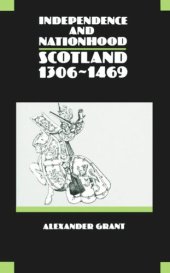 INDEPENDENCE AND NATIONHOOD

SCOTLAND 1306~1469

ALEXANDER GRANT